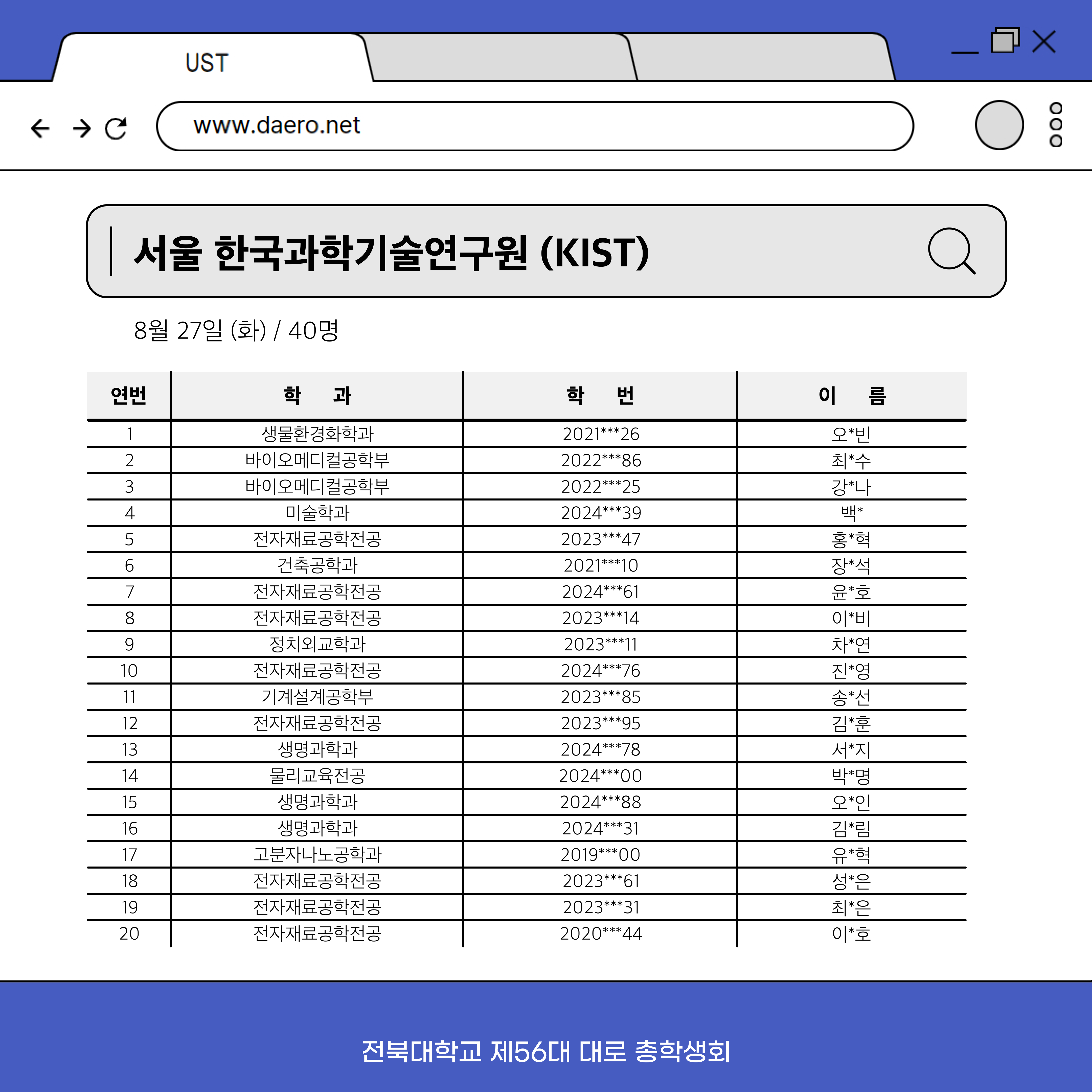 UST

www.daero.net

서울 한국과학기술연구원 (KIST)

8월 27일 (화) / 40명

| 연번 | 학 과 | 학 번 | 이 름 |
|---|---|---|---|
| 1 | 생물환경화학과 | 2021***26 | 오*빈 |
| 2 | 바이오메디컬공학부 | 2022***86 | 최*수 |
| 3 | 바이오메디컬공학부 | 2022***25 | 강*나 |
| 4 | 미술학과 | 2024***39 | 백* |
| 5 | 전자재료공학전공 | 2023***47 | 홍*혁 |
| 6 | 건축공학과 | 2021***10 | 장*석 |
| 7 | 전자재료공학전공 | 2024***61 | 윤*호 |
| 8 | 전자재료공학전공 | 2023***14 | 이*비 |
| 9 | 정치외교학과 | 2023***11 | 차*연 |
| 10 | 전자재료공학전공 | 2024***76 | 진*영 |
| 11 | 기계설계공학부 | 2023***85 | 송*선 |
| 12 | 전자재료공학전공 | 2023***95 | 김*훈 |
| 13 | 생명과학과 | 2024***78 | 서*지 |
| 14 | 물리교육전공 | 2024***00 | 박*명 |
| 15 | 생명과학과 | 2024***88 | 오*인 |
| 16 | 생명과학과 | 2024***31 | 김*림 |
| 17 | 고분자나노공학과 | 2019***00 | 유*혁 |
| 18 | 전자재료공학전공 | 2023***61 | 성*은 |
| 19 | 전자재료공학전공 | 2023***31 | 최*은 |
| 20 | 전자재료공학전공 | 2020***44 | 이*호 |

전북대학교 제56대 대로 총학생회